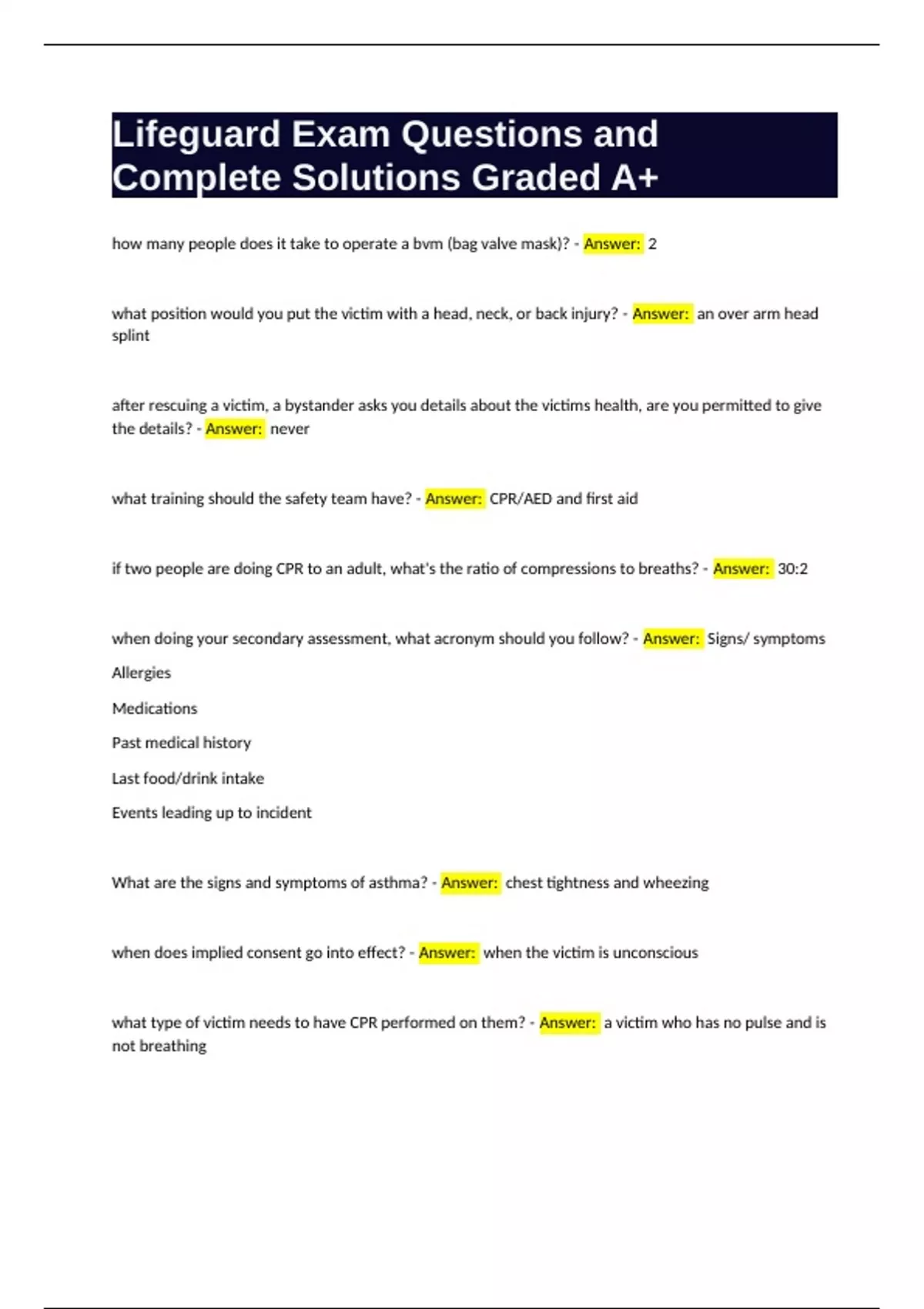 Lifeguard Exam Questions and Complete Solutions Graded A+

how many people does it take to operate a bvm (bag valve mask)? - Answer: 2

what position would you put the victim with a head, neck, or back injury? - Answer: an over arm head splint

after rescuing a victim, a bystander asks you details about the victims health, are you permitted to give the details? - Answer: never

what training should the safety team have? - Answer: CPR/AED and first aid

if two people are doing CPR to an adult, what's the ratio of compressions to breaths? - Answer: 30:2

when doing your secondary assessment, what acronym should you follow? - Answer: Signs/ symptoms

Allergies

Medications

Past medical history

Last food/drink intake

Events leading up to incident

What are the signs and symptoms of asthma? - Answer: chest tightness and wheezing

when does implied consent go into effect? - Answer: when the victim is unconscious

what type of victim needs to have CPR performed on them? - Answer: a victim who has no pulse and is not breathing